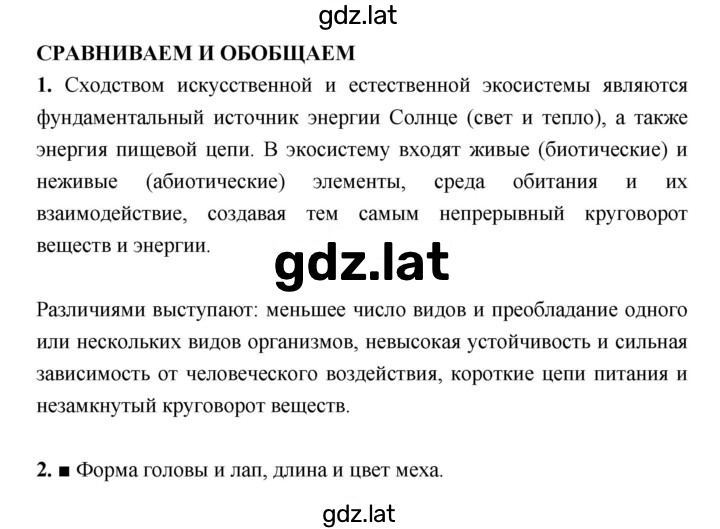 gdz.lat

СРАВНИВАЕМ И ОБОБЩАЕМ

1. Сходством искусственной и естественной экосистемы являются фундаментальный источник энергии Солнце (свет и тепло), а также энергия пищевой цепи. В экосистему входят живые (биотические) и неживые (абиотические) элементы, среда обитания и их взаимодействие, создавая тем самым непрерывный круговорот веществ и энергии.

gdz.lat

Различиями выступают: меньшее число видов и преобладание одного или нескольких видов организмов, невысокая устойчивость и сильная зависимость от человеческого воздействия, короткие цепи питания и незамкнутый круговорот веществ.

2. ■ Форма головы и лап, длина и цвет меха.

gdz.lat